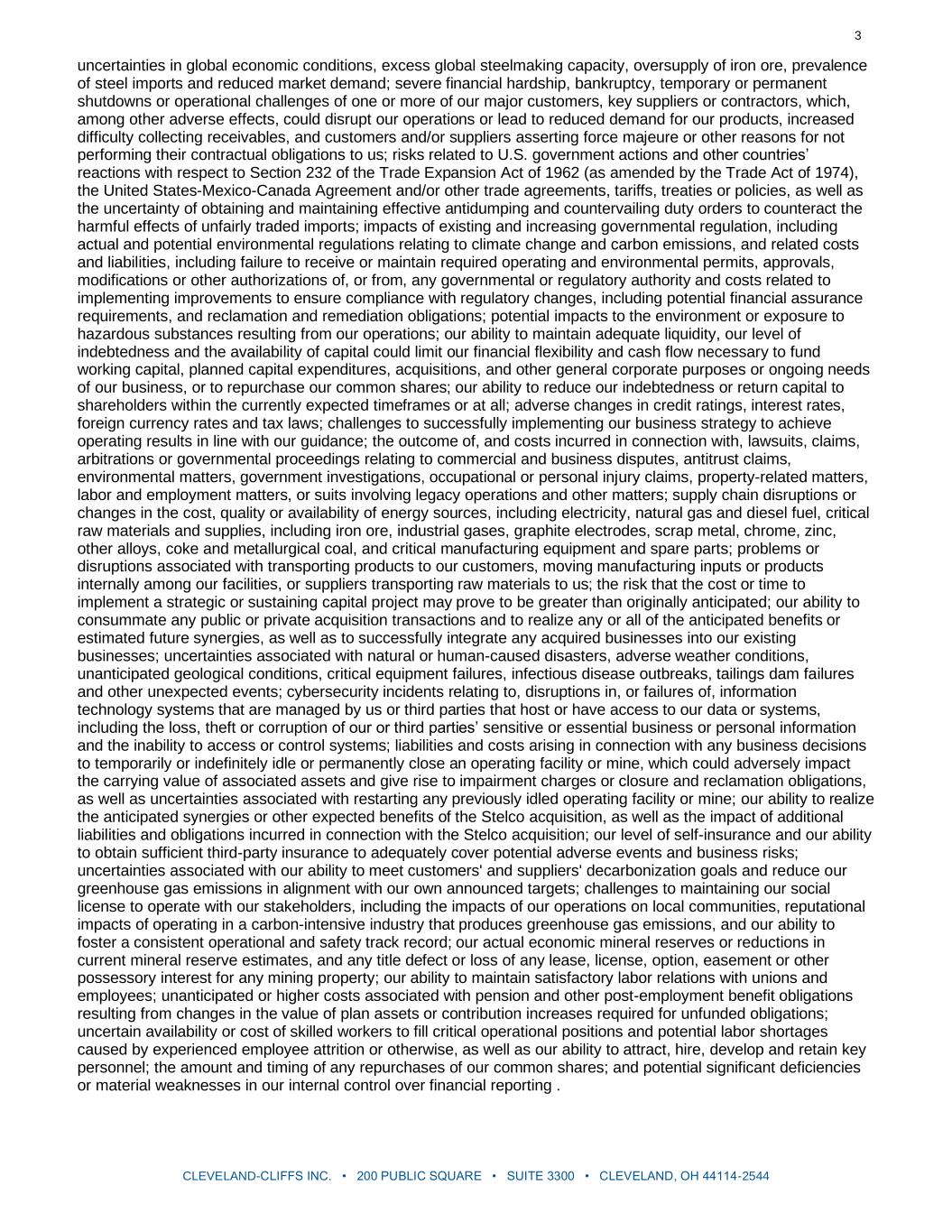 3

uncertainties in global economic conditions, excess global steelmaking capacity, oversupply of iron ore, prevalence of steel imports and reduced market demand; severe financial hardship, bankruptcy, temporary or permanent shutdowns or operational challenges of one or more of our major customers, key suppliers or contractors, which, among other adverse effects, could disrupt our operations or lead to reduced demand for our products, increased difficulty collecting receivables, and customers and/or suppliers asserting force majeure or other reasons for not performing their contractual obligations to us; risks related to U.S. government actions and other countries' reactions with respect to Section 232 of the Trade Expansion Act of 1962 (as amended by the Trade Act of 1974), the United States-Mexico-Canada Agreement and/or other trade agreements, tariffs, treaties or policies, as well as the uncertainty of obtaining and maintaining effective antidumping and countervailing duty orders to counteract the harmful effects of unfairly traded imports; impacts of existing and increasing governmental regulation, including actual and potential environmental regulations relating to climate change and carbon emissions, and related costs and liabilities, including failure to receive or maintain required operating and environmental permits, approvals, modifications or other authorizations of, or from, any governmental or regulatory authority and costs related to implementing improvements to ensure compliance with regulatory changes, including potential financial assurance requirements, and reclamation and remediation obligations; potential impacts to the environment or exposure to hazardous substances resulting from our operations; our ability to maintain adequate liquidity, our level of indebtedness and the availability of capital could limit our financial flexibility and cash flow necessary to fund working capital, planned capital expenditures, acquisitions, and other general corporate purposes or ongoing needs of our business, or to repurchase our common shares; our ability to reduce our indebtedness or return capital to shareholders within the currently expected timeframes or at all; adverse changes in credit ratings, interest rates, foreign currency rates and tax laws; challenges to successfully implementing our business strategy to achieve operating results in line with our guidance; the outcome of, and costs incurred in connection with, lawsuits, claims, arbitrations or governmental proceedings relating to commercial and business disputes, antitrust claims, environmental matters, government investigations, occupational or personal injury claims, property-related matters, labor and employment matters, or suits involving legacy operations and other matters; supply chain disruptions or changes in the cost, quality or availability of energy sources, including electricity, natural gas and diesel fuel, critical raw materials and supplies, including iron ore, industrial gases, graphite electrodes, scrap metal, chrome, zinc, other alloys, coke and metallurgical coal, and critical manufacturing equipment and spare parts; problems or disruptions associated with transporting products to our customers, moving manufacturing inputs or products internally among our facilities, or suppliers transporting raw materials to us; the risk that the cost or time to implement a strategic or sustaining capital project may prove to be greater than originally anticipated; our ability to consummate any public or private acquisition transactions and to realize any or all of the anticipated benefits or estimated future synergies, as well as to successfully integrate any acquired businesses into our existing businesses; uncertainties associated with natural or human-caused disasters, adverse weather conditions, unanticipated geological conditions, critical equipment failures, infectious disease outbreaks, tailings dam failures and other unexpected events; cybersecurity incidents relating to, disruptions in, or failures of, information technology systems that are managed by us or third parties that host or have access to our data or systems, including the loss, theft or corruption of our or third parties' sensitive or essential business or personal information and the inability to access or control systems; liabilities and costs arising in connection with any business decisions to temporarily or indefinitely idle or permanently close an operating facility or mine, which could adversely impact the carrying value of associated assets and give rise to impairment charges or closure and reclamation obligations, as well as uncertainties associated with restarting any previously idled operating facility or mine; our ability to realize the anticipated synergies or other expected benefits of the Stelco acquisition, as well as the impact of additional liabilities and obligations incurred in connection with the Stelco acquisition; our level of self-insurance and our ability to obtain sufficient third-party insurance to adequately cover potential adverse events and business risks; uncertainties associated with our ability to meet customers' and suppliers' decarbonization goals and reduce our greenhouse gas emissions in alignment with our own announced targets; challenges to maintaining our social license to operate with our stakeholders, including the impacts of our operations on local communities, reputational impacts of operating in a carbon-intensive industry that produces greenhouse gas emissions, and our ability to foster a consistent operational and safety track record; our actual economic mineral reserves or reductions in current mineral reserve estimates, and any title defect or loss of any lease, license, option, easement or other possessory interest for any mining property; our ability to maintain satisfactory labor relations with unions and employees; unanticipated or higher costs associated with pension and other post-employment benefit obligations resulting from changes in the value of plan assets or contribution increases required for unfunded obligations; uncertain availability or cost of skilled workers to fill critical operational positions and potential labor shortages caused by experienced employee attrition or otherwise, as well as our ability to attract, hire, develop and retain key personnel; the amount and timing of any repurchases of our common shares; and potential significant deficiencies or material weaknesses in our internal control over financial reporting .

CLEVELAND-CLIFFS INC. • 200 PUBLIC SQUARE • SUITE 3300 • CLEVELAND, OH 44114-2544